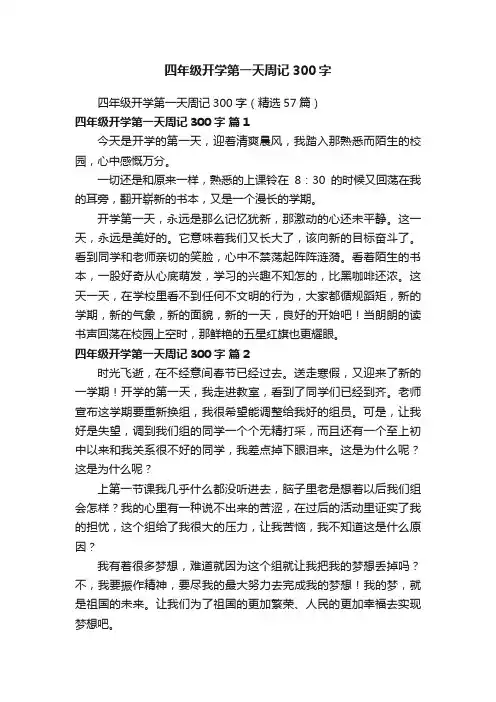 四年级开学第一天周记300字

四年级开学第一天周记300字（精选57篇）

四年级开学第一天周记300字 篇1

今天是开学的第一天，迎着清爽晨风，我踏入那熟悉而陌生的校园，心中感慨万分。

一切还是和原来一样，熟悉的上课铃在 8：30 的时候又回荡在我的耳旁，翻开崭新的书本，又是一个漫长的学期。

开学第一天，永远是那么记忆犹新，那激动的心还未平静。这一天，永远是美好的。它意味着我们又长大了，该向新的目标奋斗了。看到同学和老师亲切的笑脸，心中不禁荡起阵阵涟漪。看着陌生的书本，一股好奇从心底萌发，学习的兴趣不知怎的，比黑咖啡还浓。这天一天，在学校里看不到任何不文明的行为，大家都循规蹈矩，新的学期，新的气象，新的面貌，新的一天，良好的开始吧！当朗朗的读书声回荡在校园上空时，那鲜艳的五星红旗也更耀眼。

四年级开学第一天周记300字 篇2

时光飞逝，在不经意间春节已经过去。送走寒假，又迎来了新的一学期！开学的第一天，我走进教室，看到了同学们已经到齐。老师宣布这学期要重新换组，我很希望能调整给我好的组员。可是，让我好是失望，调到我们组的同学一个个无精打采，而且还有一个至上初中以来和我关系很不好的同学，我差点掉下眼泪来。这是为什么呢？这是为什么呢？

上第一节课我几乎什么都没听进去，脑子里老是想着以后我们组会怎样？我的心里有一种说不出来的苦涩，在过后的活动里证实了我的担忧，这个组给了我很大的压力，让我苦恼，我不知道这是什么原因？

我有着很多梦想，难道就因为这个组就让我把我的梦想丢掉吗？不，我要振作精神，要尽我的最大努力去完成我的梦想！我的梦，就是祖国的未来。让我们为了祖国的更加繁荣、人民的更加幸福去实现梦想吧。